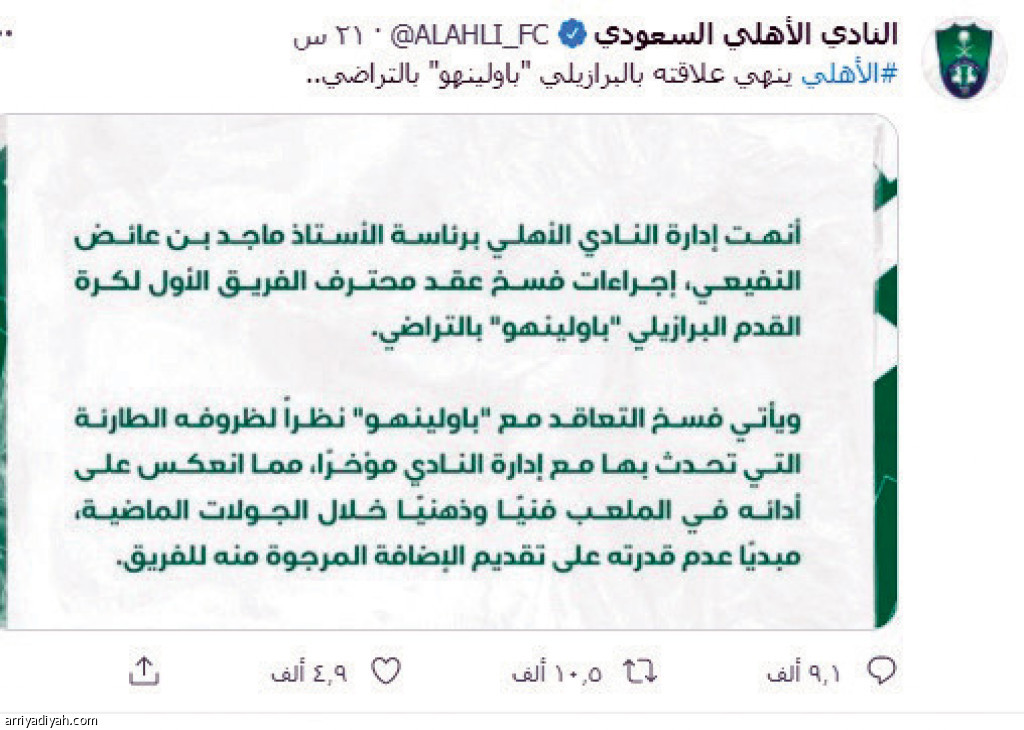 النادي الأهلي السعودي @ALAHLI_FC · ٢١ س
#الأهلي ينهي علاقته بالبرازيلي "باولينهو" بالتراضي..

أنهت إدارة النادي الأهلي برئاسة الأستاذ ماجد بن عائض النفيعي، إجراءات فسخ عقد محترف الفريق الأول لكرة القدم البرازيلي "باولينهو" بالتراضي.

ويأتي فسخ التعاقد مع "باولينهو" نظراً لظروفه الطارئة التي تحدث بها مع إدارة النادي مؤخرًا، مما انعكس على أدائه في الملعب فنيًا وذهنيًا خلال الجولات الماضية، مبديًا عدم قدرته على تقديم الإضافة المرجوة منه للفريق.

٩,١ ألف
١٠,٥ ألف
٤,٩ ألف

arriyadiyah.com